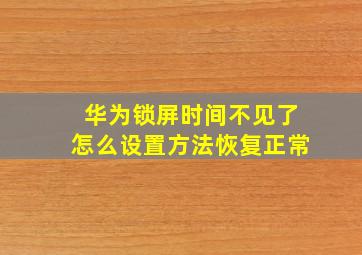 华为锁屏时间不见了
怎么设置方法恢复正常